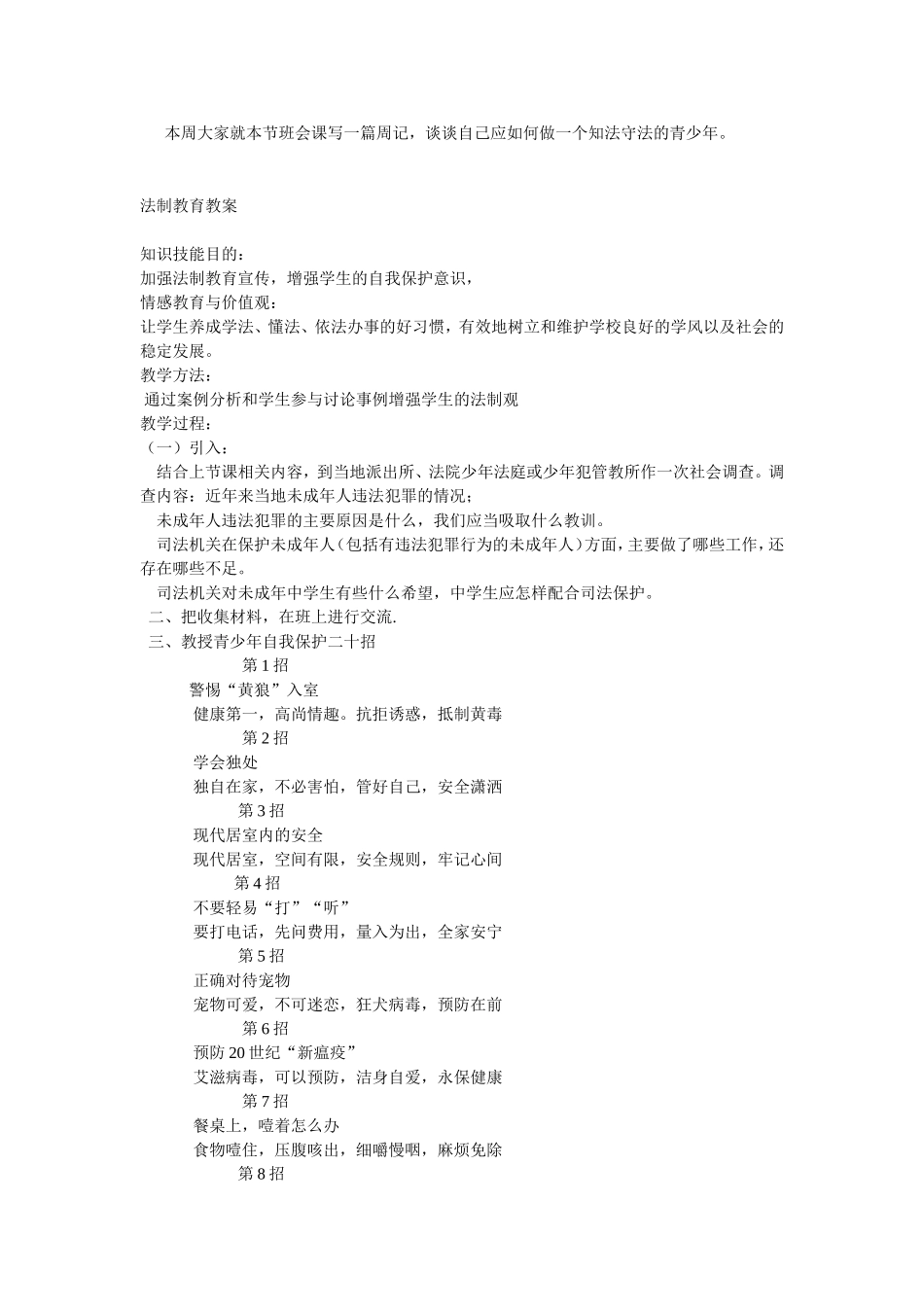 本周大家就本节班会课写一篇周记，谈谈自己应如何做一个知法守法的青少年。

法制教育教案

知识技能目的：
加强法制教育宣传，增强学生的自我保护意识，
情感教育与价值观：
让学生养成学法、懂法、依法办事的好习惯，有效地树立和维护学校良好的学风以及社会的稳定发展。
教学方法：
通过案例分析和学生参与讨论事例增强学生的法制观
教学过程：
（一）引入：
结合上节课相关内容，到当地派出所、法院少年法庭或少年犯管教所作一次社会调查。调查内容：近年来当地未成年人违法犯罪的情况；
未成年人违法犯罪的主要原因是什么，我们应当吸取什么教训。
司法机关在保护未成年人（包括有违法犯罪行为的未成年人）方面，主要做了哪些工作，还存在哪些不足。
司法机关对未成年中学生有些什么希望，中学生应怎样配合司法保护。
二、把收集材料，在班上进行交流.
三、教授青少年自我保护二十招
第 1 招
警惕“黄狼”入室
健康第一，高尚情趣。抗拒诱惑，抵制黄毒
第 2 招
学会独处
独自在家，不必害怕，管好自己，安全潇洒
第 3 招
现代居室内的安全
现代居室，空间有限，安全规则，牢记心间
第 4 招
不要轻易“打”“听”
要打电话，先问费用，量入为出，全家安宁
第 5 招
正确对待宠物
宠物可爱，不可迷恋，狂犬病毒，预防在前
第 6 招
预防 20 世纪“新瘟疫”
艾滋病毒，可以预防，洁身自爱，永保健康
第 7 招
餐桌上，噎着怎么办
食物噎住，压腹咳出，细嚼慢咽，麻烦免除
第 8 招